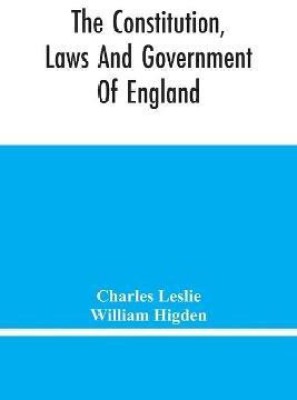 The Constitution, Laws And Government Of England

Charles Leslie
William Higden